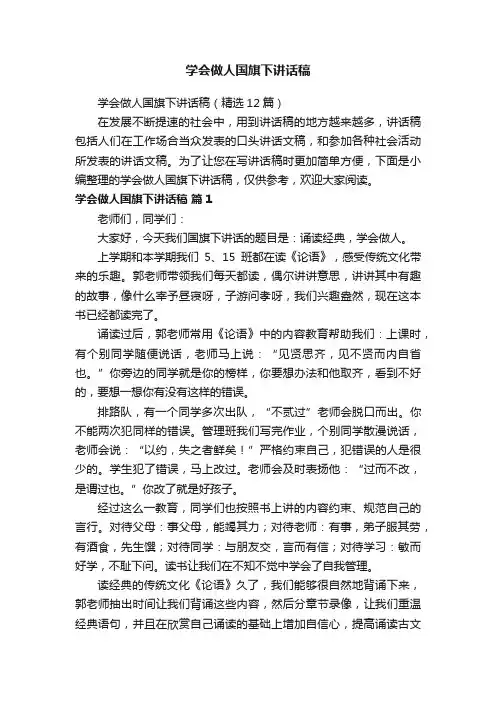 学会做人国旗下讲话稿

学会做人国旗下讲话稿（精选12篇）

在发展不断提速的社会中，用到讲话稿的地方越来越多，讲话稿包括人们在工作场合当众发表的口头讲话文稿，和参加各种社会活动所发表的讲话文稿。为了让您在写讲话稿时更加简单方便，下面是小编整理的学会做人国旗下讲话稿，仅供参考，欢迎大家阅读。

学会做人国旗下讲话稿 篇1

老师们，同学们：

大家好，今天我们国旗下讲话的题目是：诵读经典，学会做人。

上学期和本学期我们 5、15 班都在读《论语》，感受传统文化带来的乐趣。郭老师带领我们每天都读，偶尔讲讲意思，讲讲其中有趣的故事，像什么宰予昼寝呀，子游问孝呀，我们兴趣盎然，现在这本书已经都读完了。

诵读过后，郭老师常用《论语》中的内容教育帮助我们：上课时，有个别同学随便说话，老师马上说：“见贤思齐，见不贤而内自省也。”你旁边的同学就是你的榜样，你要想办法和他取齐，看到不好的，要想一想你有没有这样的错误。

排路队，有一个同学多次出队，“不贰过”老师会脱口而出。你不能两次犯同样的错误。管理班我们写完作业，个别同学散漫说话，老师会说：“以约，失之者鲜矣！”严格约束自己，犯错误的人是很少的。学生犯了错误，马上改过。老师会及时表扬他：“过而不改，是谓过也。”你改了就是好孩子。

经过这么一教育，同学们也按照书上讲的内容约束、规范自己的言行。对待父母：事父母，能竭其力；对待老师：有事，弟子服其劳，有酒食，先生馔；对待同学：与朋友交，言而有信；对待学习：敏而好学，不耻下问。读书让我们在不知不觉中学会了自我管理。

读经典的传统文化《论语》久了，我们能够很自然地背诵下来，郭老师抽出时间让我们背诵这些内容，然后分章节录像，让我们重温经典语句，并且在欣赏自己诵读的基础上增加自信心，提高诵读古文